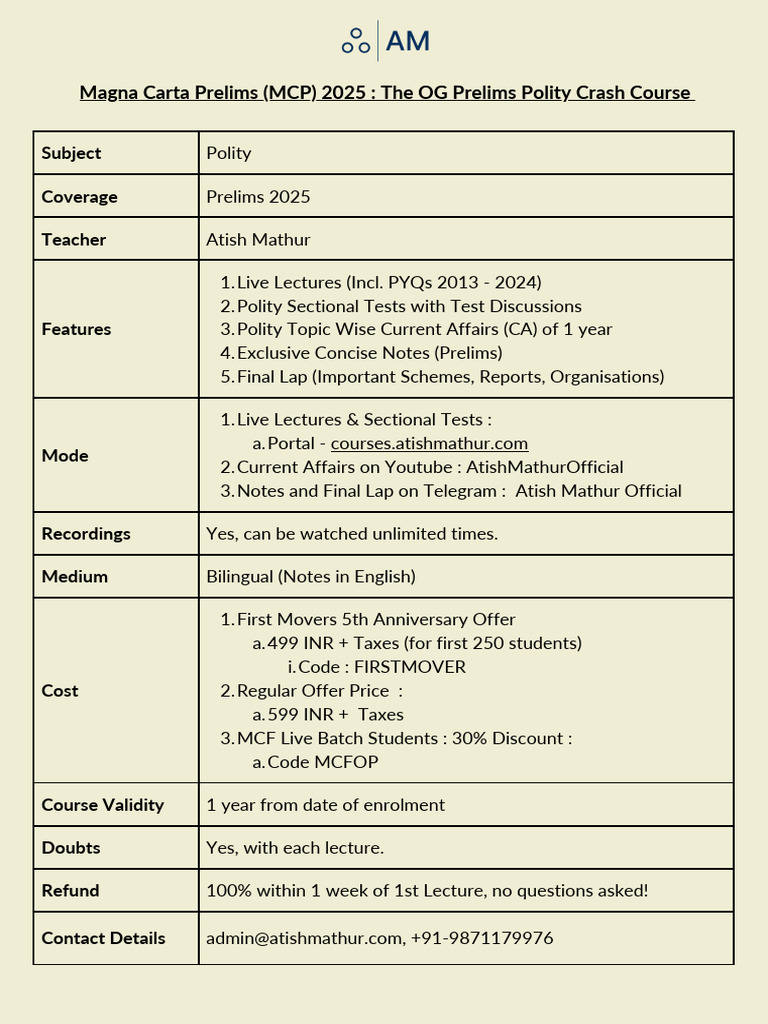 AM

Magna Carta Prelims (MCP) 2025 : The OG Prelims Polity Crash Course

| Subject | Polity |
|---|---|
| Coverage | Prelims 2025 |
| Teacher | Atish Mathur |
| Features | 1. Live Lectures (Incl. PYQs 2013 - 2024) 2. Polity Sectional Tests with Test Discussions 3. Polity Topic Wise Current Affairs (CA) of 1 year 4. Exclusive Concise Notes (Prelims) 5. Final Lap (Important Schemes, Reports, Organisations) |
| Mode | 1. Live Lectures & Sectional Tests : a. Portal - courses.atishmathur.com 2. Current Affairs on Youtube : AtishMathurOfficial 3. Notes and Final Lap on Telegram : Atish Mathur Official |
| Recordings | Yes, can be watched unlimited times. |
| Medium | Bilingual (Notes in English) |
| Cost | 1. First Movers 5th Anniversary Offer a. 499 INR + Taxes (for first 250 students) i. Code : FIRSTMOVER 2. Regular Offer Price : a. 599 INR + Taxes 3. MCF Live Batch Students : 30% Discount : a. Code MCFOP |
| Course Validity | 1 year from date of enrolment |
| Doubts | Yes, with each lecture. |
| Refund | 100% within 1 week of 1st Lecture, no questions asked! |
| Contact Details | admin@atishmathur.com, +91-9871179976 |